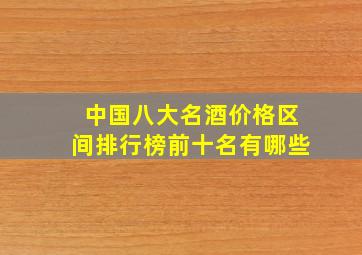 中国八大名酒价格区间排行榜前十名有哪些